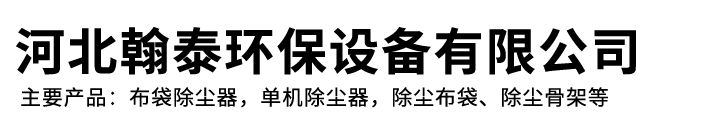 河北翰泰环保设备有限公司

主要产品：布袋除尘器，单机除尘器，除尘布袋、除尘骨架等